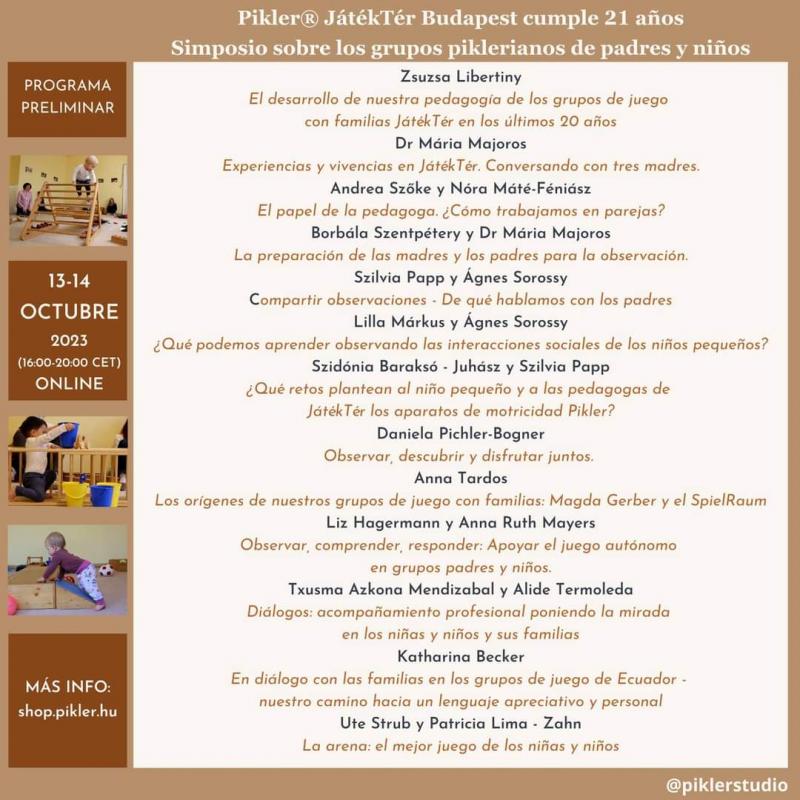 Pikler® JátékTér Budapest cumple 21 años
Simposio sobre los grupos piklerianos de padres y niños

PROGRAMA PRELIMINAR

13-14
OCTUBRE
2023
(16:00-20:00 CET)
ONLINE

MÁS INFO:
shop.pikler.hu

Zsuzsa Libertiny
El desarrollo de nuestra pedagogía de los grupos de juego con familias JátékTér en los últimos 20 años

Dr Mária Majoros
Experiencias y vivencias en JátékTér. Conversando con tres madres.

Andrea Szőke y Nóra Máté-Féniász
El papel de la pedagoga. ¿Cómo trabajamos en parejas?

Borbála Szentpétery y Dr Mária Majoros
La preparación de las madres y los padres para la observación.

Szilvia Papp y Ágnes Sorossy
Compartir observaciones - De qué hablamos con los padres

Lilla Márkus y Ágnes Sorossy
¿Qué podemos aprender observando las interacciones sociales de los niños pequeños?

Szidónia Baraksó - Juhász y Szilvia Papp
¿Qué retos plantean al niño pequeño y a las pedagogas de JátékTér los aparatos de motricidad Pikler?

Daniela Pichler-Bogner
Observar, descubrir y disfrutar juntos.

Anna Tardos
Los orígenes de nuestros grupos de juego con familias: Magda Gerber y el SpielRaum

Liz Hagermann y Anna Ruth Mayers
Observar, comprender, responder: Apoyar el juego autónomo en grupos padres y niños.

Txusma Azkona Mendizabal y Alide Termoleda
Diálogos: acompañamiento profesional poniendo la mirada en los niñas y niños y sus familias

Katharina Becker
En diálogo con las familias en los grupos de juego de Ecuador - nuestro camino hacia un lenguaje apreciativo y personal

Ute Strub y Patricia Lima - Zahn
La arena: el mejor juego de los niñas y niños

@piklerstudio